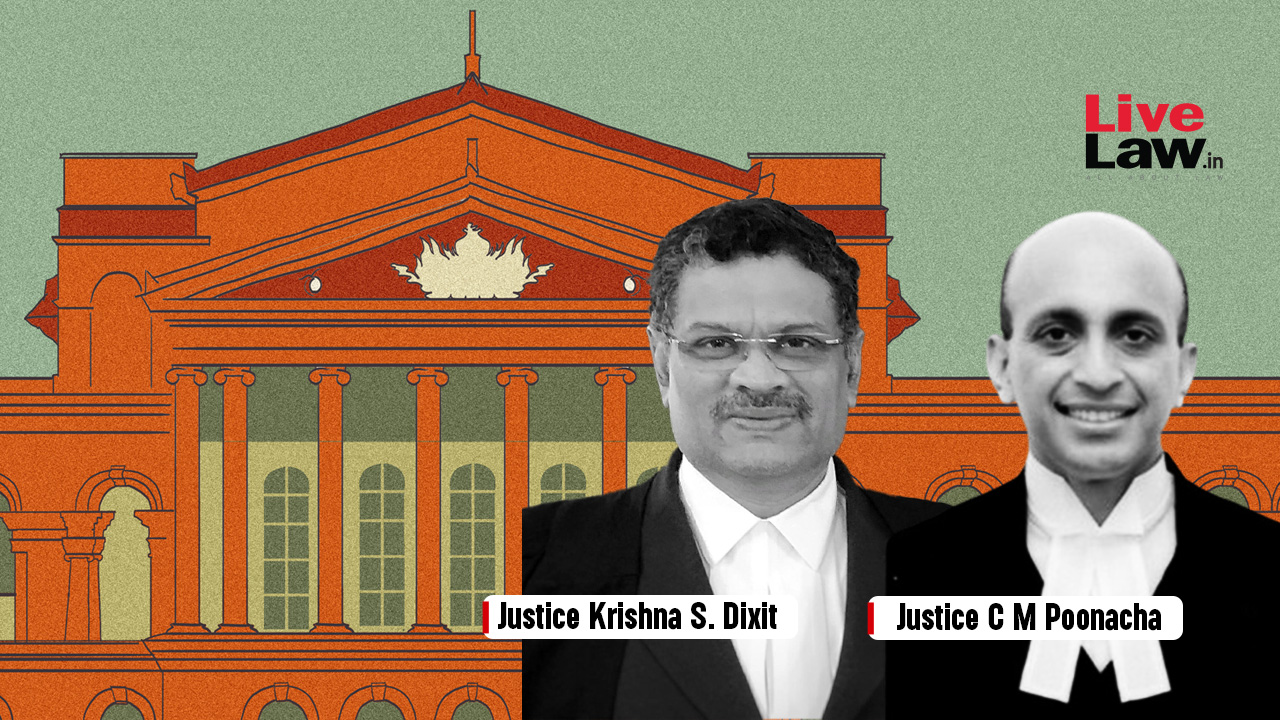 Live Law.in

Justice Krishna S. Dixit

Justice C M Poonacha